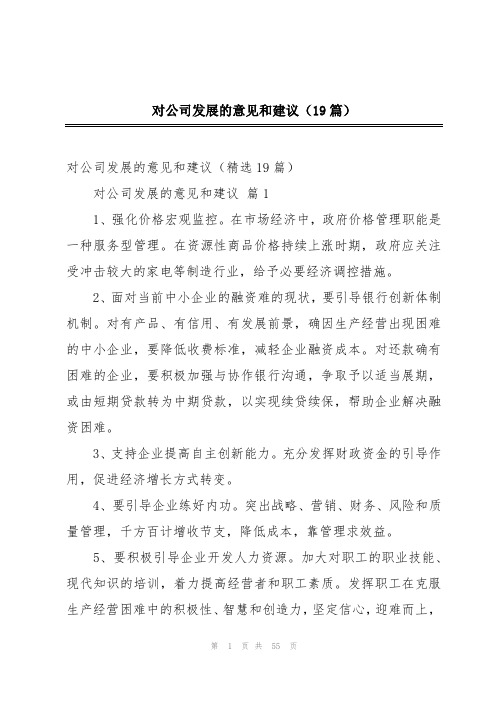 对公司发展的意见和建议（19篇）

对公司发展的意见和建议（精选19篇）

对公司发展的意见和建议 篇1

1、强化价格宏观监控。在市场经济中，政府价格管理职能是一种服务型管理。在资源性商品价格持续上涨时期，政府应关注受冲击较大的家电等制造行业，给予必要经济调控措施。

2、面对当前中小企业的融资难的现状，要引导银行创新体制机制。对有产品、有信用、有发展前景，确因生产经营出现困难的中小企业，要降低收费标准，减轻企业融资成本。对还款确有困难的企业，要积极加强与协作银行沟通，争取予以适当展期，或由短期贷款转为中期贷款，以实现续贷续保，帮助企业解决融资困难。

3、支持企业提高自主创新能力。充分发挥财政资金的引导作用，促进经济增长方式转变。

4、要引导企业练好内功。突出战略、营销、财务、风险和质量管理，千方百计增收节支，降低成本，靠管理求效益。

5、要积极引导企业开发人力资源。加大对职工的职业技能、现代知识的培训，着力提高经营者和职工素质。发挥职工在克服生产经营困难中的积极性、智慧和创造力，坚定信心，迎难而上，

第 1 页 共 55 页